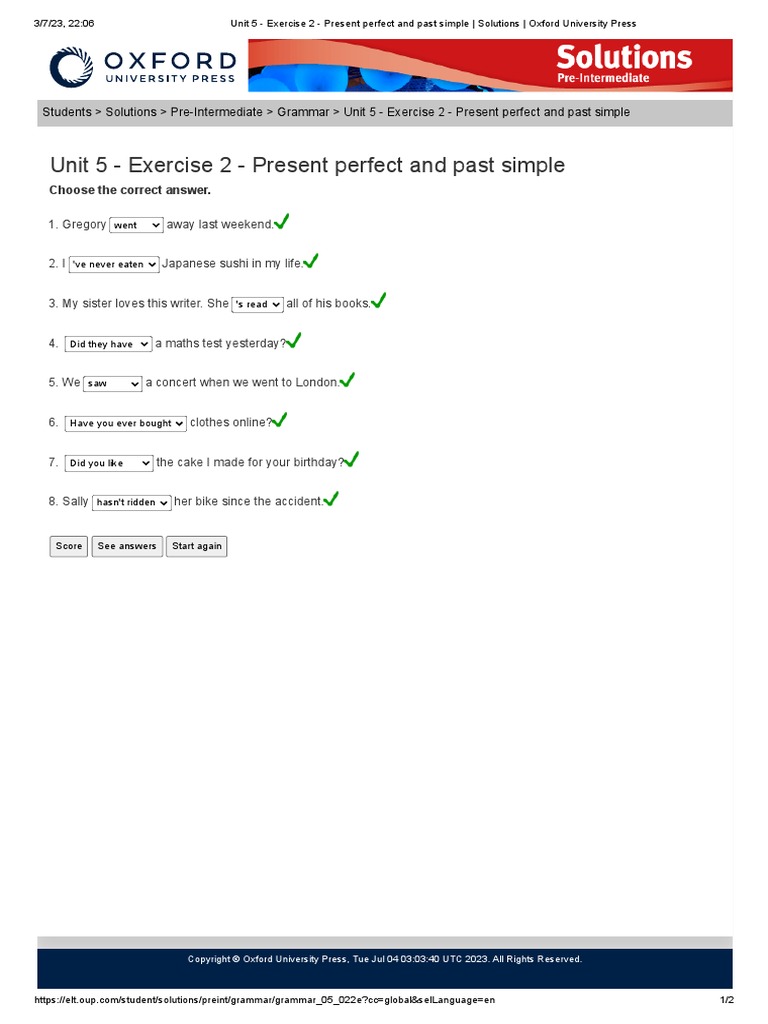 3/7/23, 22:06 Unit 5 - Exercise 2 - Present perfect and past simple | Solutions | Oxford University Press

OXFORD UNIVERSITY PRESS

Solutions Pre-Intermediate

Students > Solutions > Pre-Intermediate > Grammar > Unit 5 - Exercise 2 - Present perfect and past simple

Unit 5 - Exercise 2 - Present perfect and past simple

Choose the correct answer.

1. Gregory went away last weekend.

2. I 've never eaten Japanese sushi in my life.

3. My sister loves this writer. She 's read all of his books.

4. Did they have a maths test yesterday?

5. We saw a concert when we went to London.

6. Have you ever bought clothes online?

7. Did you like the cake I made for your birthday?

8. Sally hasn't ridden her bike since the accident.

Score See answers Start again

Copyright © Oxford University Press, Tue Jul 04 03:03:40 UTC 2023. All Rights Reserved.

https://elt.oup.com/student/solutions/preint/grammar/grammar_05_022e?cc=global&selLanguage=en 1/2